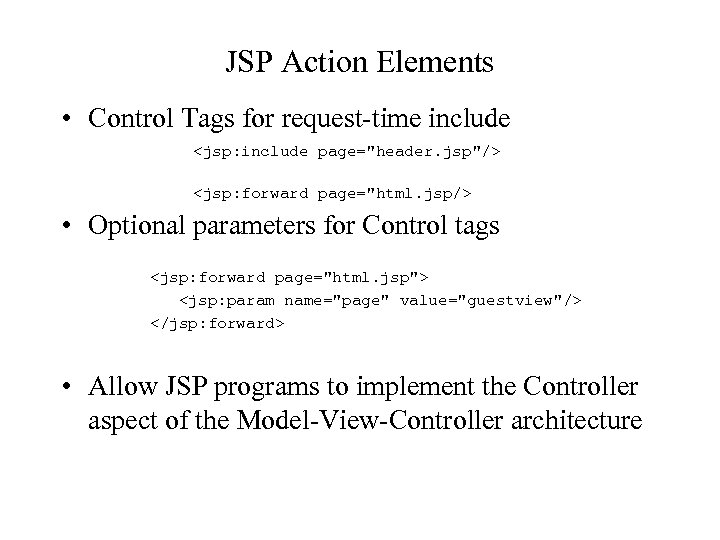 JSP Action Elements

• Control Tags for request-time include

<jsp:include page="header.jsp"/>

<jsp:forward page="html.jsp/>

• Optional parameters for Control tags

<jsp:forward page="html.jsp">
<jsp:param name="page" value="guestview"/>
</jsp:forward>

• Allow JSP programs to implement the Controller aspect of the Model-View-Controller architecture